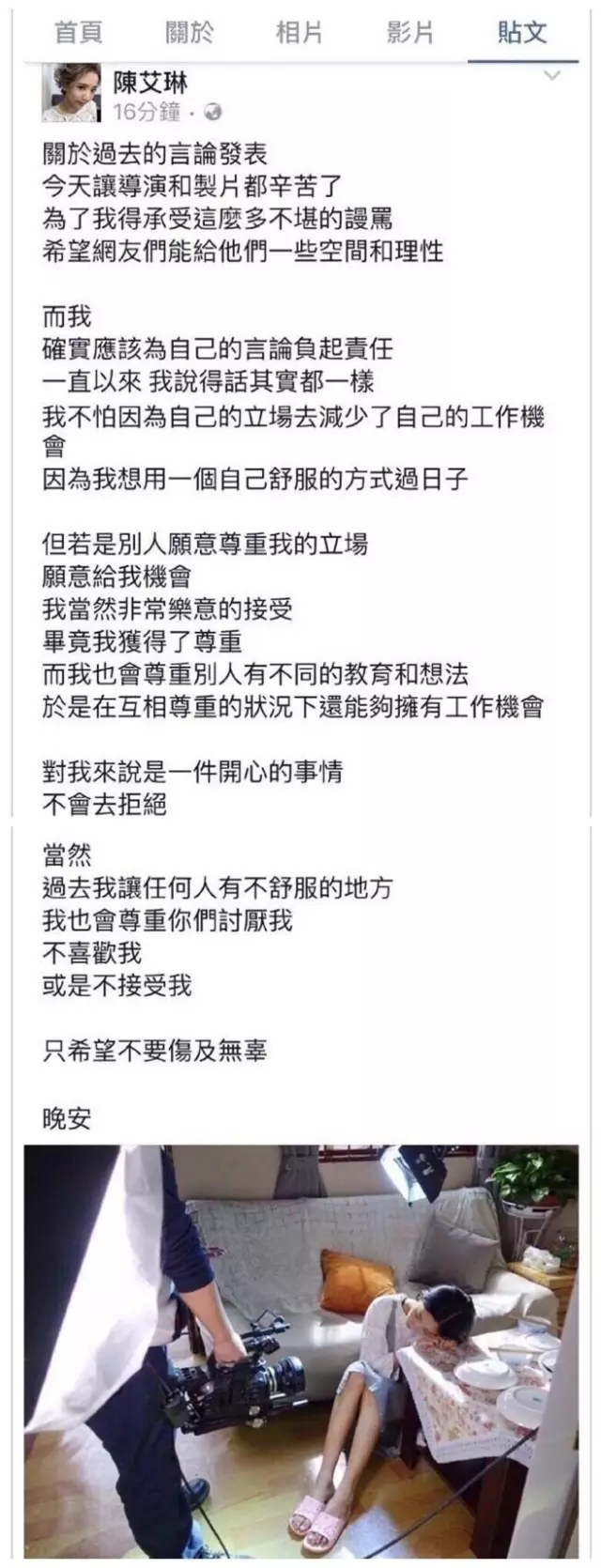 首頁 關於 相片 影片 貼文

陳艾琳
16分鐘 ·

關於過去的言論發表
今天讓導演和製片都辛苦了
為了我得承受這麼多不堪的謾罵
希望網友們能給他們一些空間和理性

而我
確實應該為自己的言論負起責任
一直以來 我說得話其實都一樣
我不怕因為自己的立場去減少了自己的工作機會
因為我想用一個自己舒服的方式過日子

但若是別人願意尊重我的立場
願意給我機會
我當然非常樂意的接受
畢竟我獲得了尊重
而我也會尊重別人有不同的教育和想法
於是在互相尊重的狀況下還能夠擁有工作機會

對我來說是一件開心的事情
不會去拒絕

當然
過去我讓任何人有不舒服的地方
我也會尊重你們討厭我
不喜歡我
或是不接受我

只希望不要傷及無辜

晚安